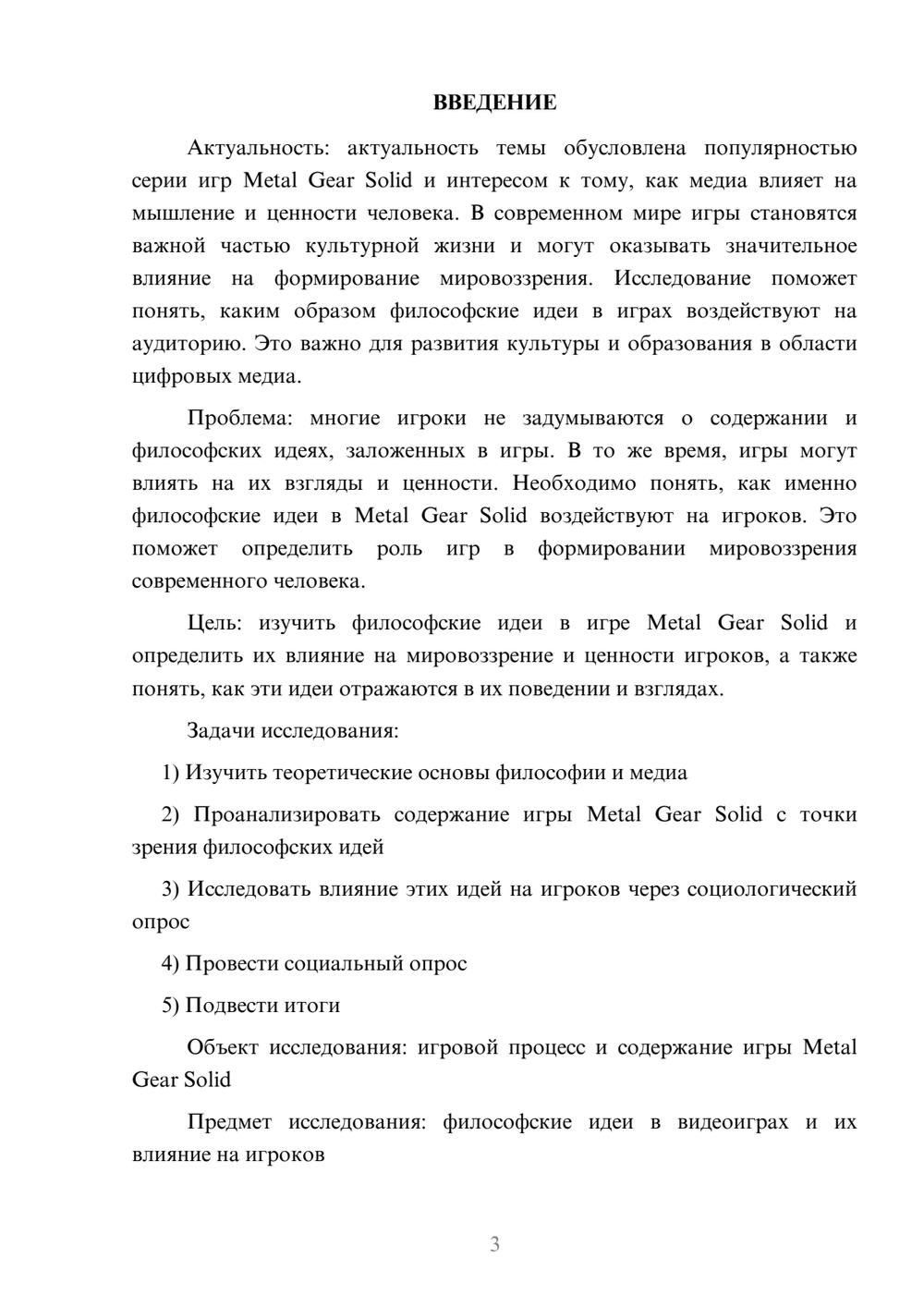 ВВЕДЕНИЕ

Актуальность: актуальность темы обусловлена популярностью серии игр Metal Gear Solid и интересом к тому, как медиа влияет на мышление и ценности человека. В современном мире игры становятся важной частью культурной жизни и могут оказывать значительное влияние на формирование мировоззрения. Исследование поможет понять, каким образом философские идеи в играх воздействуют на аудиторию. Это важно для развития культуры и образования в области цифровых медиа.

Проблема: многие игроки не задумываются о содержании и философских идеях, заложенных в игры. В то же время, игры могут влиять на их взгляды и ценности. Необходимо понять, как именно философские идеи в Metal Gear Solid воздействуют на игроков. Это поможет определить роль игр в формировании мировоззрения современного человека.

Цель: изучить философские идеи в игре Metal Gear Solid и определить их влияние на мировоззрение и ценности игроков, а также понять, как эти идеи отражаются в их поведении и взглядах.

Задачи исследования:

1) Изучить теоретические основы философии и медиа

2) Проанализировать содержание игры Metal Gear Solid с точки зрения философских идей

3) Исследовать влияние этих идей на игроков через социологический опрос

4) Провести социальный опрос

5) Подвести итоги

Объект исследования: игровой процесс и содержание игры Metal Gear Solid

Предмет исследования: философские идеи в видеоиграх и их влияние на игроков

3